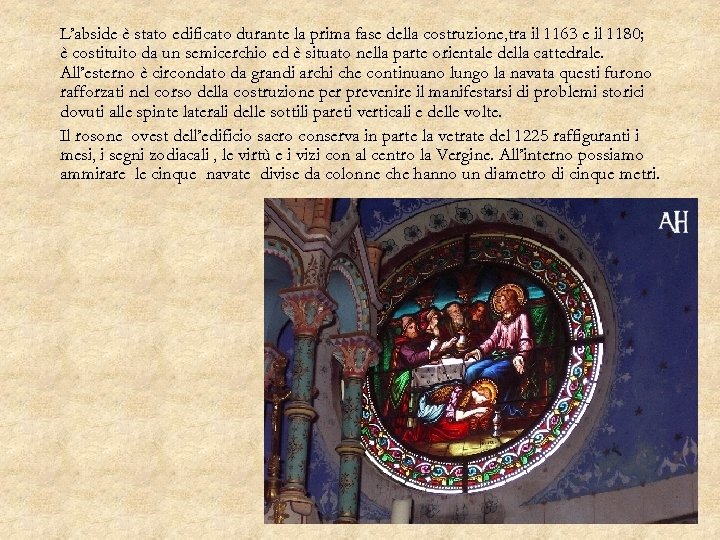 L'abside è stato edificato durante la prima fase della costruzione,tra il 1163 e il 1180; è costituito da un semicerchio ed è situato nella parte orientale della cattedrale. All'esterno è circondato da grandi archi che continuano lungo la navata questi furono rafforzati nel corso della costruzione per prevenire il manifestarsi di problemi storici dovuti alle spinte laterali delle sottili pareti verticali e delle volte.

Il rosone ovest dell'edificio sacro conserva in parte la vetrate del 1225 raffiguranti i mesi, i segni zodiacali , le virtù e i vizi con al centro la Vergine. All'interno possiamo ammirare le cinque navate divise da colonne che hanno un diametro di cinque metri.

AH